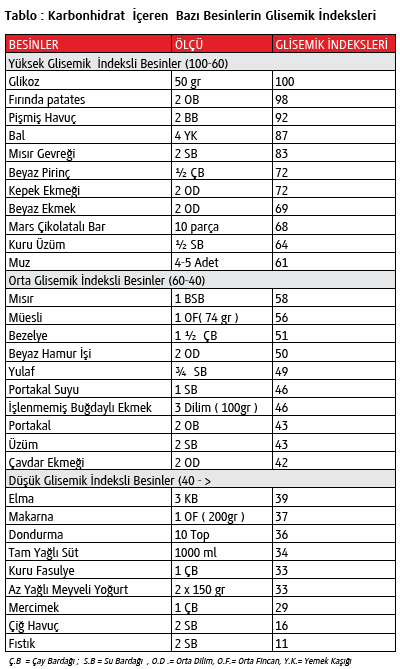 Tablo : Karbonhidrat İçeren Bazı Besinlerin Glisemik İndeksleri

| BESİNLER | ÖLÇÜ | GLİSEMİK İNDEKSLERİ |
|---|---|---|
| Yüksek Glisemik İndeksli Besinler (100-60) | | |
| Glikoz | 50 gr | 100 |
| Fırında patates | 2 OB | 98 |
| Pişmiş Havuç | 2 BB | 92 |
| Bal | 4 YK | 87 |
| Mısır Gevreği | 2 SB | 83 |
| Beyaz Pirinç | ½ ÇB | 72 |
| Kepek Ekmeği | 2 OD | 72 |
| Beyaz Ekmek | 2 OD | 69 |
| Mars Çikolatalı Bar | 10 parça | 68 |
| Kuru Üzüm | ½ SB | 64 |
| Muz | 4-5 Adet | 61 |
| Orta Glisemik İndeksli Besinler (60-40) | | |
| Mısır | 1 BSB | 58 |
| Müesli | 1 OF( 74 gr ) | 56 |
| Bezelye | 1 ½ ÇB | 51 |
| Beyaz Hamur İşi | 2 OD | 50 |
| Yulaf | ¾ SB | 49 |
| Portakal Suyu | 1 SB | 46 |
| İşlenmemiş Buğdaylı Ekmek | 3 Dilim ( 100gr ) | 46 |
| Portakal | 2 OB | 43 |
| Üzüm | 2 SB | 43 |
| Çavdar Ekmeği | 2 OD | 42 |
| Düşük Glisemik İndeksli Besinler (40 - > | | |
| Elma | 3 KB | 39 |
| Makarna | 1 OF ( 200gr ) | 37 |
| Dondurma | 10 Top | 36 |
| Tam Yağlı Süt | 1000 ml | 34 |
| Kuru Fasulye | 1 ÇB | 33 |
| Az Yağlı Meyveli Yoğurt | 2 x 150 gr | 33 |
| Mercimek | 1 ÇB | 29 |
| Çiğ Havuç | 2 SB | 16 |
| Fıstık | 2 SB | 11 |

Ç.B = Çay Bardağı ; S.B = Su Bardağı , O.D .= Orta Dilim, O.F.= Orta Fincan, Y.K.= Yemek Kaşığı